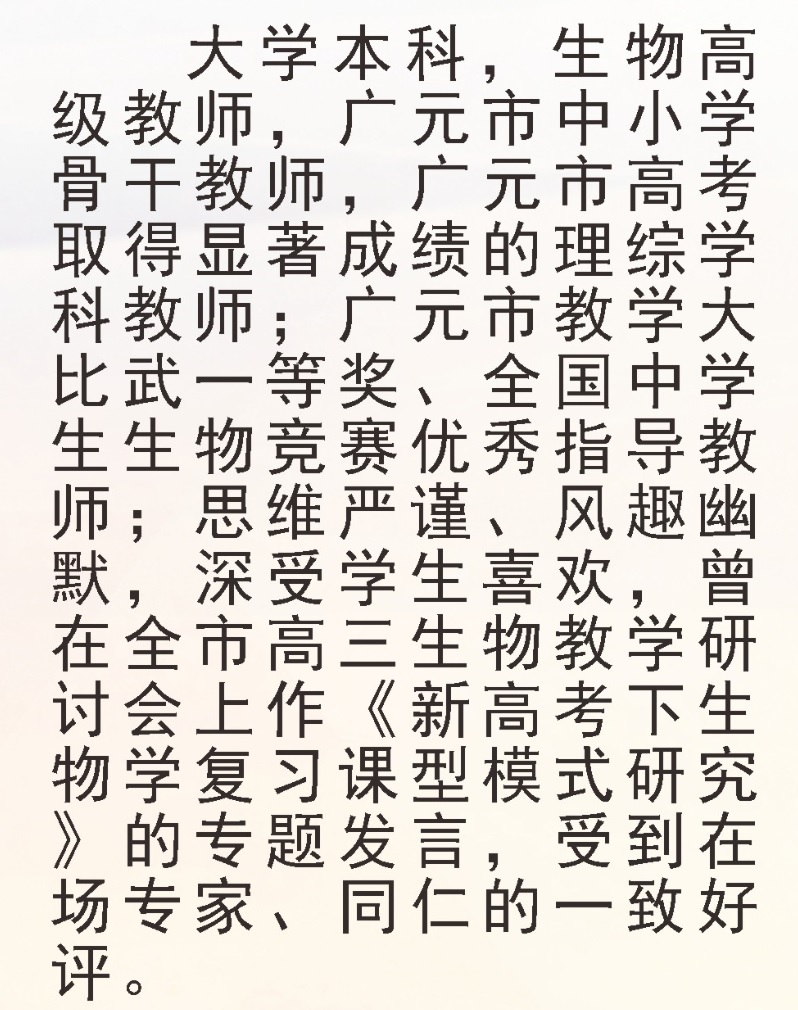 大学本科，生物高级教师，广元市中小学骨干教师，广元市高考取得显著成绩的理综学科教师；广元市教学大比武一等奖、全国中学生生物竞赛优秀指导教师；思维严谨、风趣幽默，深受学生喜欢，曾在全市高三生物教学研讨会上作《新高考下生物学复习课型模式研究》的专题发言，受到在场专家、同仁的一致好评。